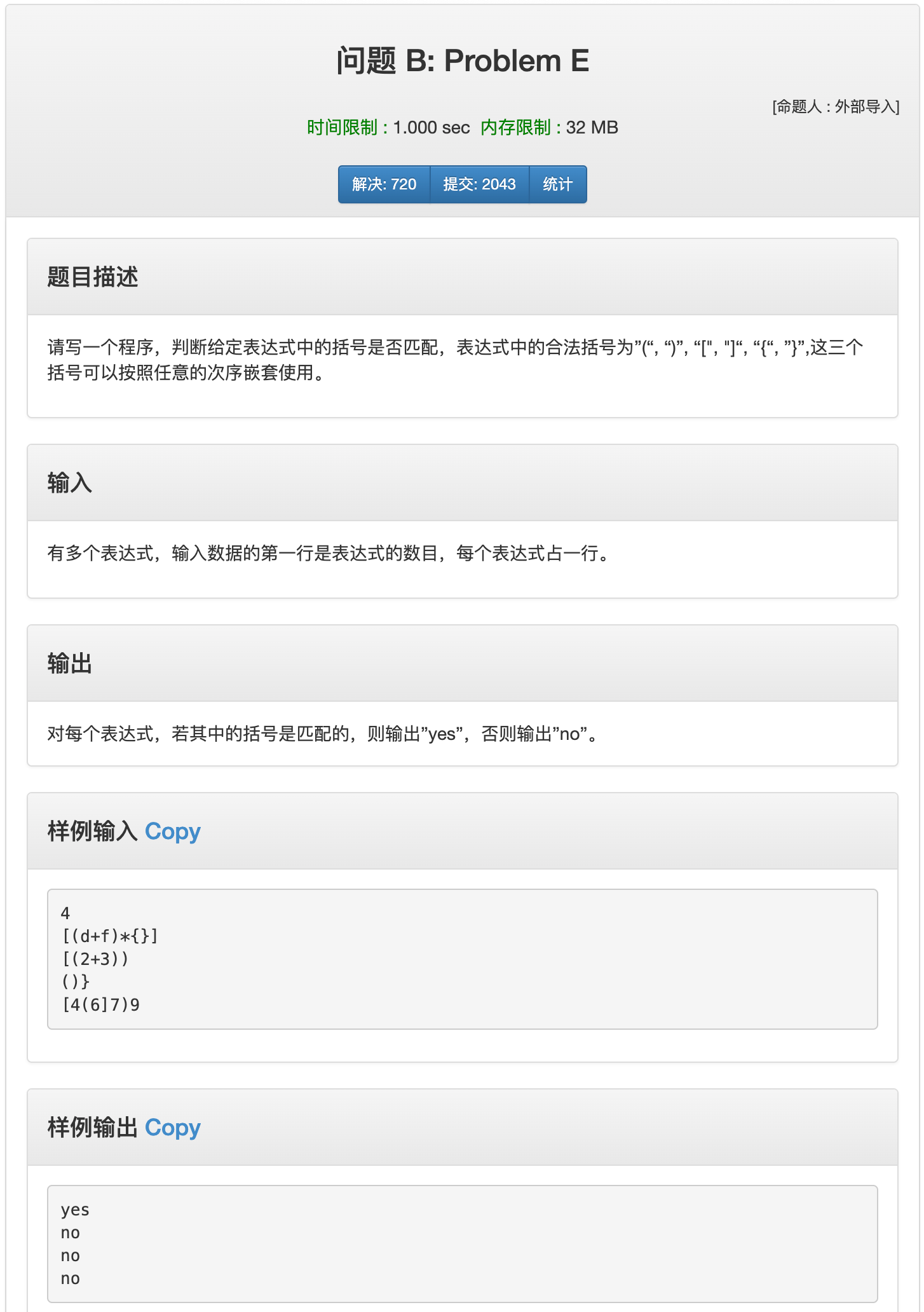 问题 B: Problem E

[命题人 : 外部导入]

时间限制 : 1.000 sec 内存限制 : 32 MB

解决: 720 提交: 2043 统计

题目描述

请写一个程序，判断给定表达式中的括号是否匹配，表达式中的合法括号为”(“, “)”, “[", "]“, “{“, ”}”,这三个括号可以按照任意的次序嵌套使用。

输入

有多个表达式，输入数据的第一行是表达式的数目，每个表达式占一行。

输出

对每个表达式，若其中的括号是匹配的，则输出”yes”，否则输出”no”。

样例输入 Copy

4
[(d+f)*{}]
[(2+3))
()}
[4(6]7)9

样例输出 Copy

yes
no
no
no